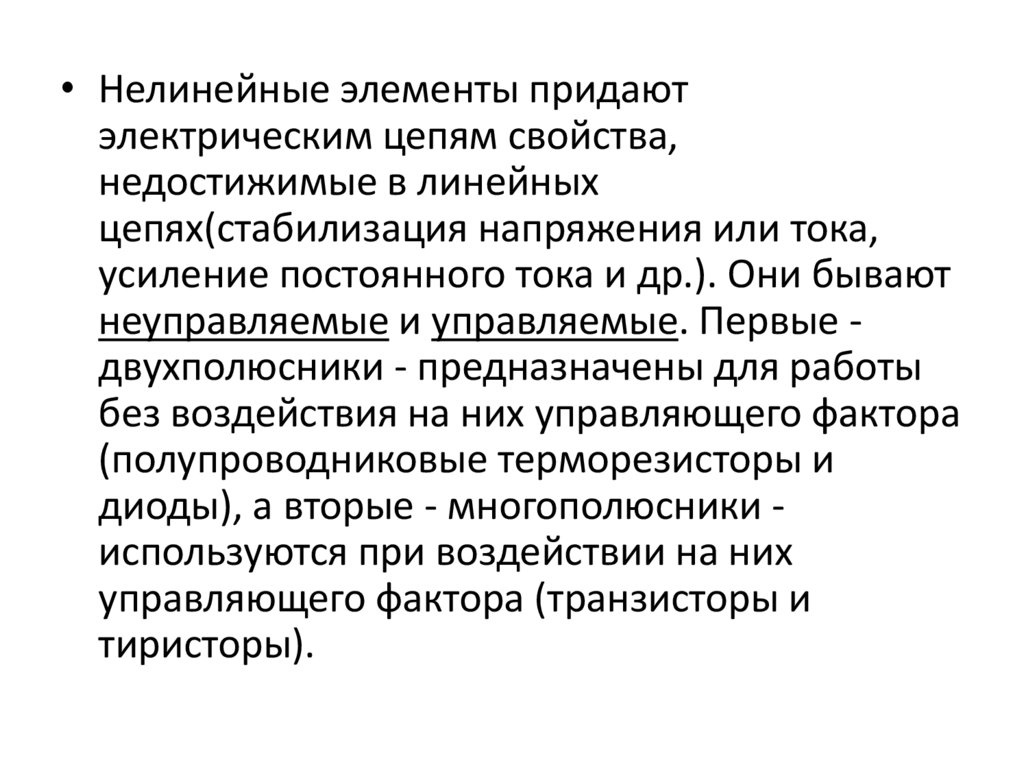 • Нелинейные элементы придают электрическим цепям свойства, недостижимые в линейных цепях(стабилизация напряжения или тока, усиление постоянного тока и др.). Они бывают неуправляемые и управляемые. Первые - двухполюсники - предназначены для работы без воздействия на них управляющего фактора (полупроводниковые терморезисторы и диоды), а вторые - многополюсники - используются при воздействии на них управляющего фактора (транзисторы и тиристоры).